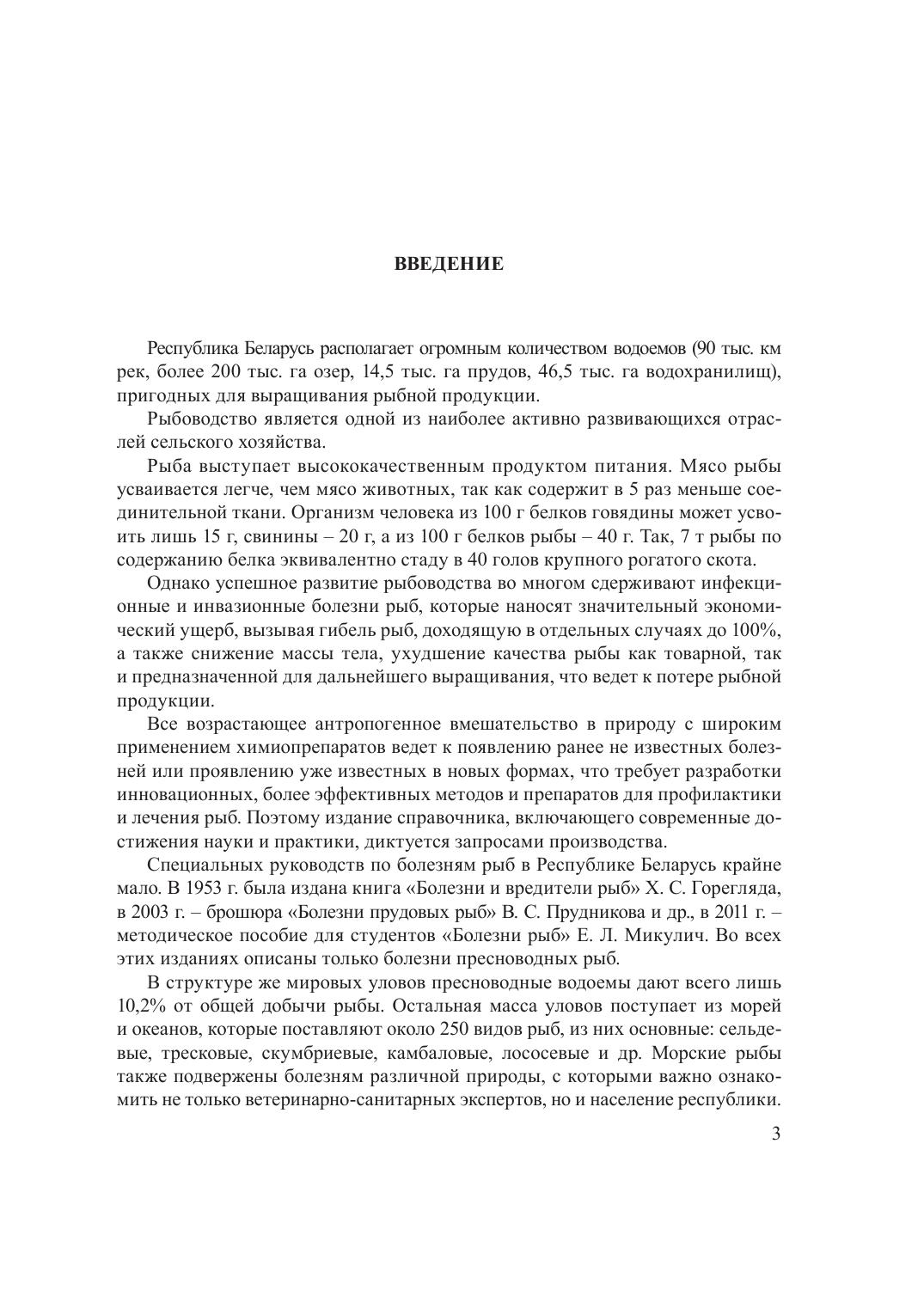 ВВЕДЕНИЕ

Республика Беларусь располагает огромным количеством водоемов (90 тыс. км рек, более 200 тыс. га озер, 14,5 тыс. га прудов, 46,5 тыс. га водохранилищ), пригодных для выращивания рыбной продукции.

Рыбоводство является одной из наиболее активно развивающихся отраслей сельского хозяйства.

Рыба выступает высококачественным продуктом питания. Мясо рыбы усваивается легче, чем мясо животных, так как содержит в 5 раз меньше соединительной ткани. Организм человека из 100 г белков говядины может усвоить лишь 15 г, свинины – 20 г, а из 100 г белков рыбы – 40 г. Так, 7 т рыбы по содержанию белка эквивалентно стаду в 40 голов крупного рогатого скота.

Однако успешное развитие рыбоводства во многом сдерживают инфекционные и инвазионные болезни рыб, которые наносят значительный экономический ущерб, вызывая гибель рыб, доходящую в отдельных случаях до 100%, а также снижение массы тела, ухудшение качества рыбы как товарной, так и предназначенной для дальнейшего выращивания, что ведет к потере рыбной продукции.

Все возрастающее антропогенное вмешательство в природу с широким применением химиопрепаратов ведет к появлению ранее не известных болезней или проявлению уже известных в новых формах, что требует разработки инновационных, более эффективных методов и препаратов для профилактики и лечения рыб. Поэтому издание справочника, включающего современные достижения науки и практики, диктуется запросами производства.

Специальных руководств по болезням рыб в Республике Беларусь крайне мало. В 1953 г. была издана книга «Болезни и вредители рыб» Х. С. Горегляда, в 2003 г. – брошюра «Болезни прудовых рыб» В. С. Прудникова и др., в 2011 г. – методическое пособие для студентов «Болезни рыб» Е. Л. Микулич. Во всех этих изданиях описаны только болезни пресноводных рыб.

В структуре же мировых уловов пресноводные водоемы дают всего лишь 10,2% от общей добычи рыбы. Остальная масса уловов поступает из морей и океанов, которые поставляют около 250 видов рыб, из них основные: сельдевые, тресковые, скумбриевые, камбаловые, лососевые и др. Морские рыбы также подвержены болезням различной природы, с которыми важно ознакомить не только ветеринарно-санитарных экспертов, но и население республики.

3